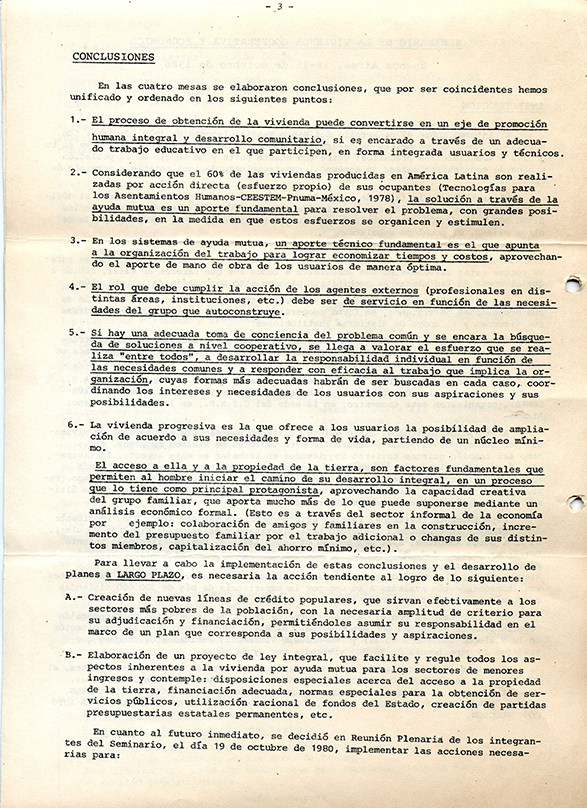 - 3 -

CONCLUSIONES

En las cuatro mesas se elaboraron conclusiones, que por ser coincidentes hemos unificado y ordenado en los siguientes puntos:

1.- El proceso de obtención de la vivienda puede convertirse en un eje de promoción humana integral y desarrollo comunitario, si es encarado a través de un adecuado trabajo educativo en el que participen, en forma integrada usuarios y técnicos.

2.- Considerando que el 60% de las viviendas producidas en América Latina son realizadas por acción directa (esfuerzo propio) de sus ocupantes (Tecnologías para los Asentamientos Humanos-CEESTEM-Pnuma-México, 1978), la solución a través de la ayuda mutua es un aporte fundamental para resolver el problema, con grandes posibilidades, en la medida en que estos esfuerzos se organicen y estimulen.

3.- En los sistemas de ayuda mutua, un aporte técnico fundamental es el que apunta a la organización del trabajo para lograr economizar tiempos y costos, aprovechando el aporte de mano de obra de los usuarios de manera óptima.

4.- El rol que debe cumplir la acción de los agentes externos (profesionales en distintas áreas, instituciones, etc.) debe ser de servicio en función de las necesidades del grupo que autoconstruye.

5.- Si hay una adecuada toma de conciencia del problema común y se encara la búsqueda de soluciones a nivel cooperativo, se llega a valorar el esfuerzo que se realiza "entre todos", a desarrollar la responsabilidad individual en función de las necesidades comunes y a responder con eficacia al trabajo que implica la organización, cuyas formas más adecuadas habrán de ser buscadas en cada caso, coordinando los intereses y necesidades de los usuarios con sus aspiraciones y sus posibilidades.

6.- La vivienda progresiva es la que ofrece a los usuarios la posibilidad de ampliación de acuerdo a sus necesidades y forma de vida, partiendo de un núcleo mínimo.

El acceso a ella y a la propiedad de la tierra, son factores fundamentales que permiten al hombre iniciar el camino de su desarrollo integral, en un proceso que lo tiene como principal protagonista, aprovechando la capacidad creativa del grupo familiar, que aporta mucho más de lo que puede suponerse mediante un análisis económico formal. (Esto es a través del sector informal de la economía por ejemplo: colaboración de amigos y familiares en la construcción, incremento del presupuesto familiar por el trabajo adicional o changas de sus distintos miembros, capitalización del ahorro mínimo, etc.).

Para llevar a cabo la implementación de estas conclusiones y el desarrollo de planes a LARGO PLAZO, es necesaria la acción tendiente al logro de lo siguiente:

A.- Creación de nuevas líneas de crédito populares, que sirvan efectivamente a los sectores más pobres de la población, con la necesaria amplitud de criterio para su adjudicación y financiación, permitiéndoles asumir su responsabilidad en el marco de un plan que corresponda a sus posibilidades y aspiraciones.

B.- Elaboración de un proyecto de ley integral, que facilite y regule todos los aspectos inherentes a la vivienda por ayuda mutua para los sectores de menores ingresos y contemple: disposiciones especiales acerca del acceso a la propiedad de la tierra, financiación adecuada, normas especiales para la obtención de servicios públicos, utilización racional de fondos del Estado, creación de partidas presupuestarias estatales permanentes, etc.

En cuanto al futuro inmediato, se decidió en Reunión Plenaria de los integrantes del Seminario, el día 19 de octubre de 1980, implementar las acciones necesarias para: